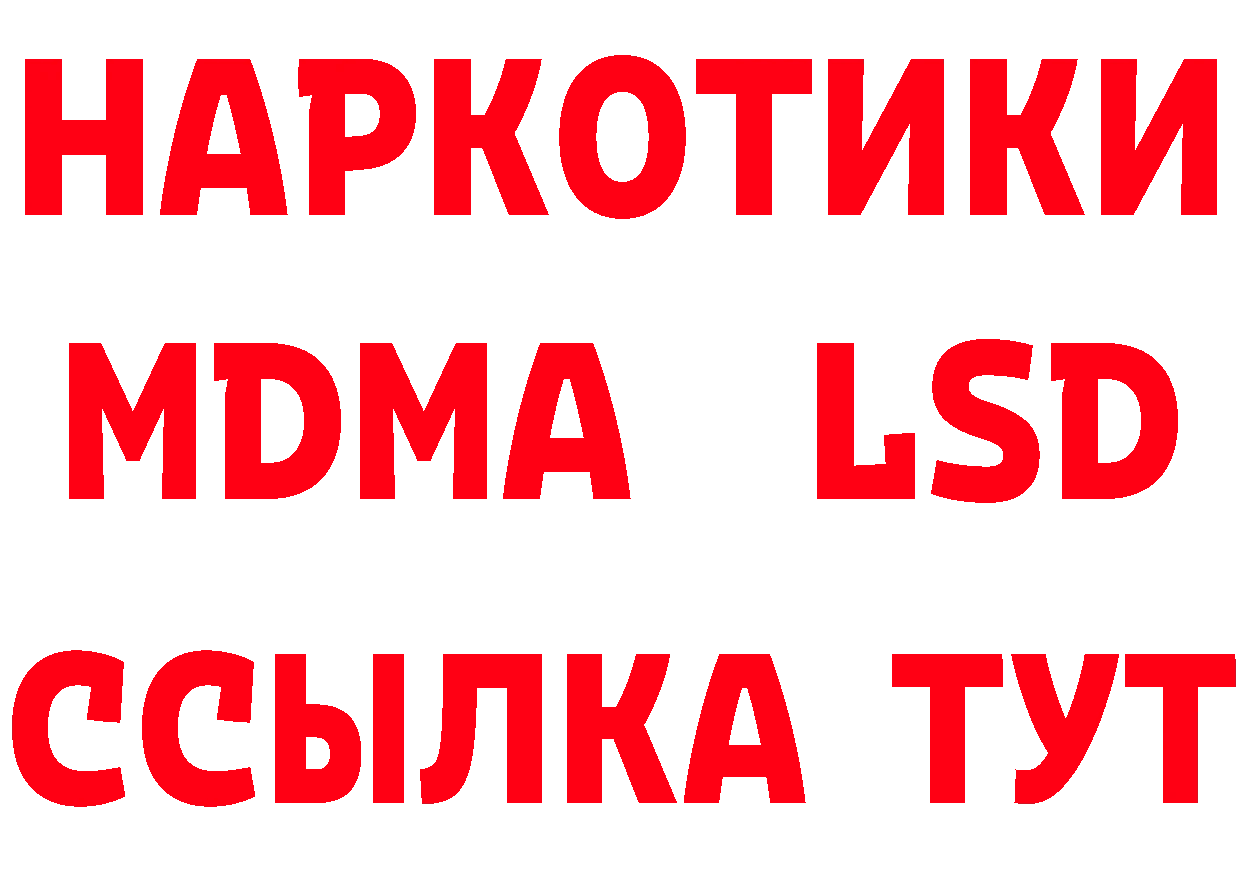 НАРКОТИКИ
MDMA LSD
ССЫЛКА ТУТ